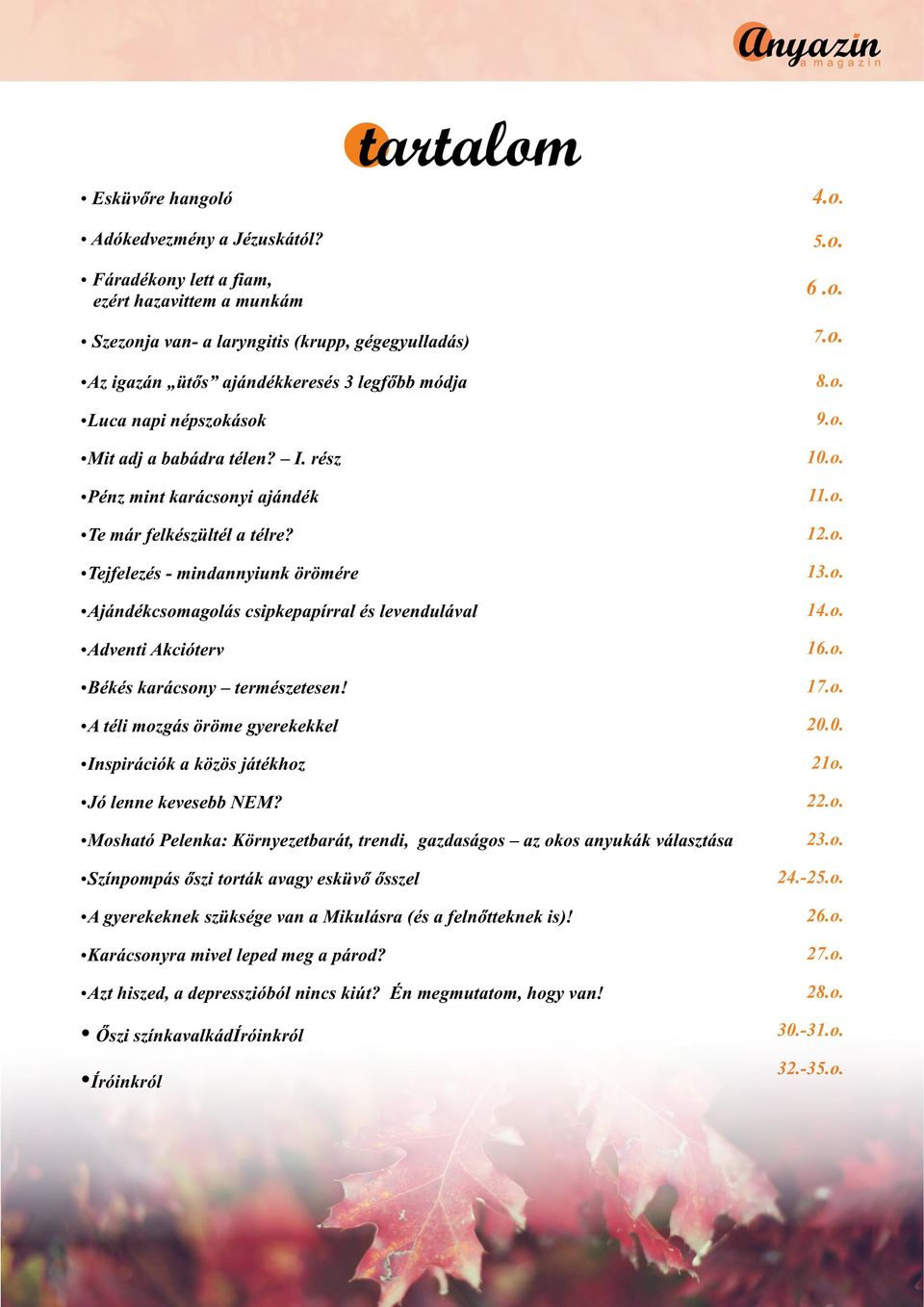 Anyazin
a magazin

tartalom

• Esküvőre hangoló 4.o.

• Adókedvezmény a Jézuskától? 5.o.

• Fáradékony lett a fiam, ezért hazavittem a munkám 6 .o.

• Szezonja van- a laryngitis (krupp, gégegyulladás) 7.o.

•Az igazán „ütős” ajándékkeresés 3 legfőbb módja 8.o.

•Luca napi népszokások 9.o.

•Mit adj a babádra télen? – I. rész 10.o.

•Pénz mint karácsonyi ajándék 11.o.

•Te már felkészültél a télre? 12.o.

•Tejfelezés - mindannyiunk örömére 13.o.

•Ajándékcsomagolás csipkepapírral és levendulával 14.o.

•Adventi Akcióterv 16.o.

•Békés karácsony – természetesen! 17.o.

•A téli mozgás öröme gyerekekkel 20.0.

•Inspirációk a közös játékhoz 21o.

•Jó lenne kevesebb NEM? 22.o.

•Mosható Pelenka: Környezetbarát, trendi, gazdaságos – az okos anyukák választása 23.o.

•Színpompás őszi torták avagy esküvő ősszel 24.-25.o.

•A gyerekeknek szüksége van a Mikulásra (és a felnőtteknek is)! 26.o.

•Karácsonyra mivel leped meg a párod? 27.o.

•Azt hiszed, a depresszióból nincs kiút? Én megmutatom, hogy van! 28.o.

• Őszi színkavalkádÍróinkról 30.-31.o.

•Íróinkról 32.-35.o.